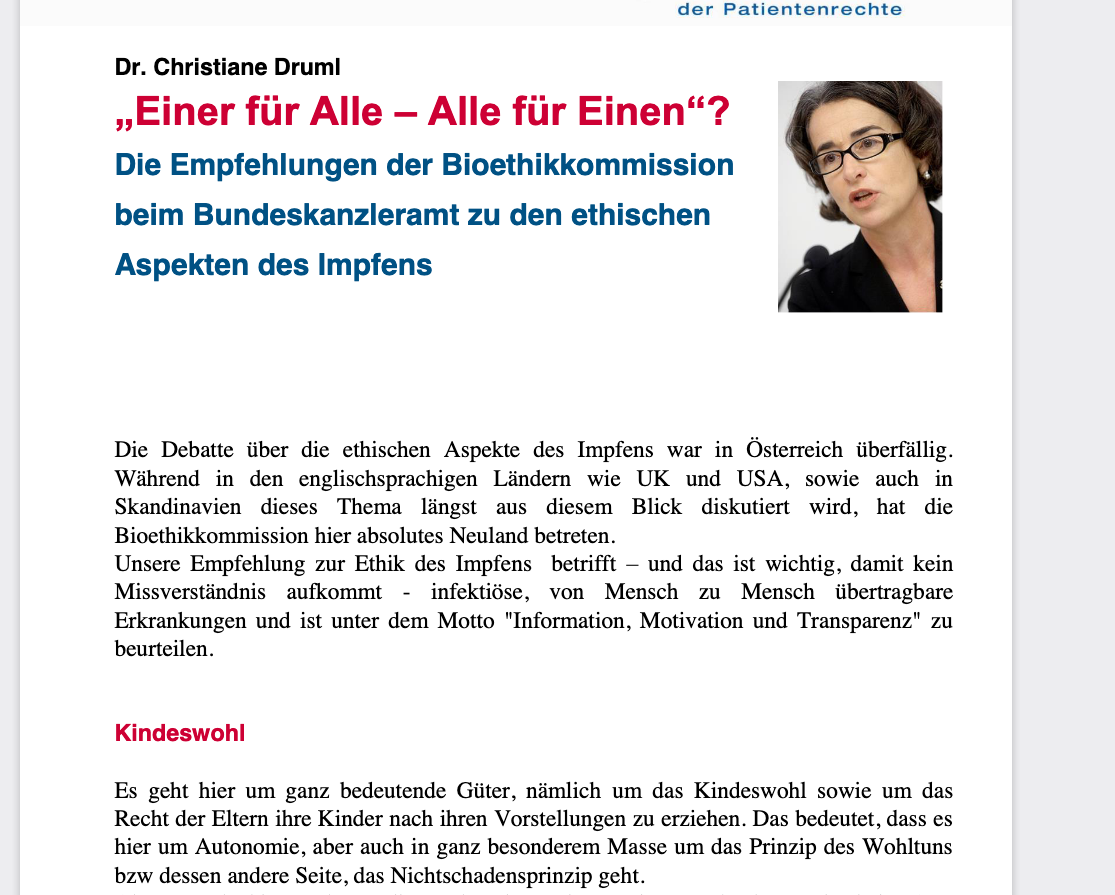 der Patientenrechte

Dr. Christiane Druml

„Einer für Alle – Alle für Einen“?

Die Empfehlungen der Bioethikkommission beim Bundeskanzleramt zu den ethischen Aspekten des Impfens

Die Debatte über die ethischen Aspekte des Impfens war in Österreich überfällig. Während in den englischsprachigen Ländern wie UK und USA, sowie auch in Skandinavien dieses Thema längst aus diesem Blick diskutiert wird, hat die Bioethikkommission hier absolutes Neuland betreten.
Unsere Empfehlung zur Ethik des Impfens betrifft – und das ist wichtig, damit kein Missverständnis aufkommt - infektiöse, von Mensch zu Mensch übertragbare Erkrankungen und ist unter dem Motto "Information, Motivation und Transparenz" zu beurteilen.

Kindeswohl

Es geht hier um ganz bedeutende Güter, nämlich um das Kindeswohl sowie um das Recht der Eltern ihre Kinder nach ihren Vorstellungen zu erziehen. Das bedeutet, dass es hier um Autonomie, aber auch in ganz besonderem Masse um das Prinzip des Wohltuns bzw dessen andere Seite, das Nichtschadensprinzip geht.